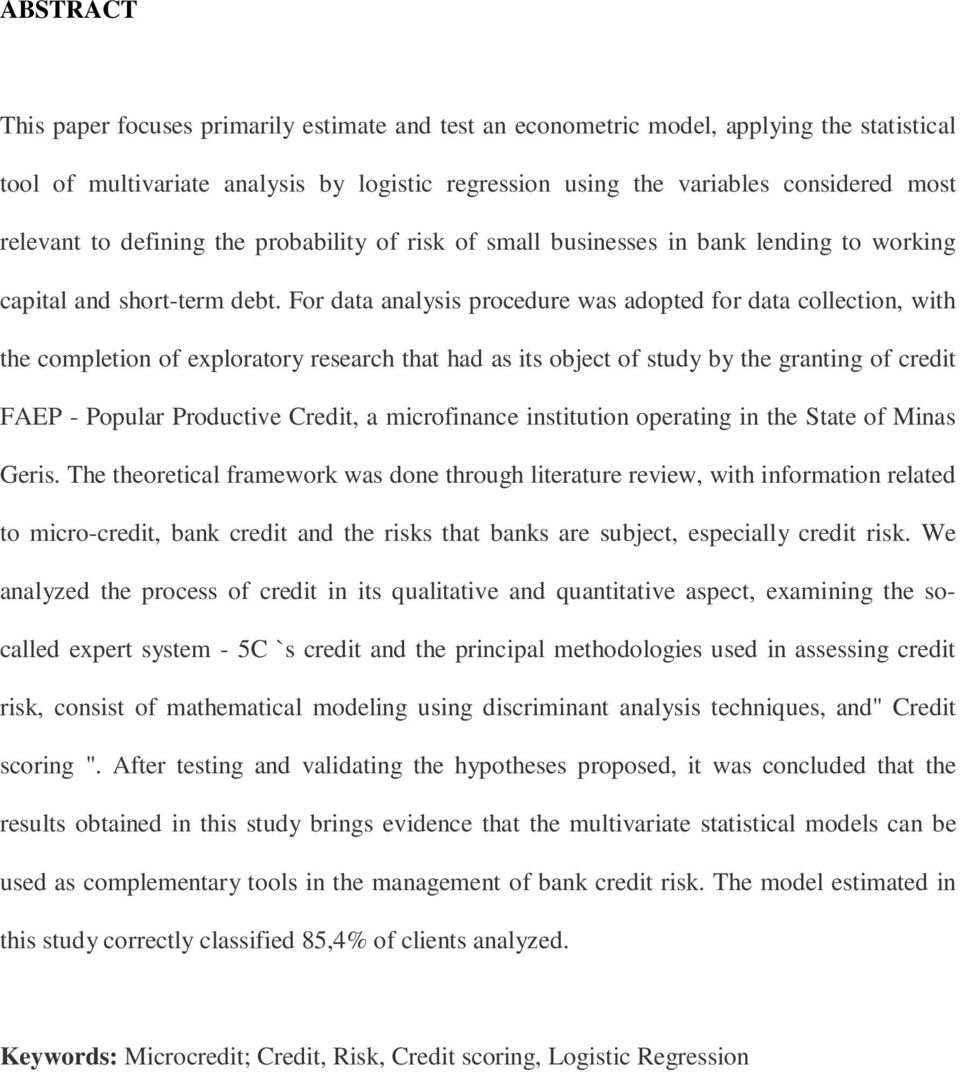 ABSTRACT

This paper focuses primarily estimate and test an econometric model, applying the statistical tool of multivariate analysis by logistic regression using the variables considered most relevant to defining the probability of risk of small businesses in bank lending to working capital and short-term debt. For data analysis procedure was adopted for data collection, with the completion of exploratory research that had as its object of study by the granting of credit FAEP - Popular Productive Credit, a microfinance institution operating in the State of Minas Geris. The theoretical framework was done through literature review, with information related to micro-credit, bank credit and the risks that banks are subject, especially credit risk. We analyzed the process of credit in its qualitative and quantitative aspect, examining the so-called expert system - 5C `s credit and the principal methodologies used in assessing credit risk, consist of mathematical modeling using discriminant analysis techniques, and" Credit scoring ". After testing and validating the hypotheses proposed, it was concluded that the results obtained in this study brings evidence that the multivariate statistical models can be used as complementary tools in the management of bank credit risk. The model estimated in this study correctly classified 85,4% of clients analyzed.

Keywords: Microcredit; Credit, Risk, Credit scoring, Logistic Regression